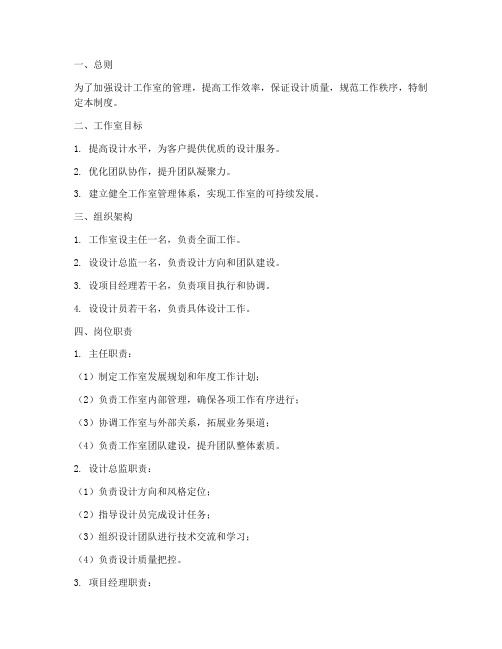 一、总则

为了加强设计工作室的管理，提高工作效率，保证设计质量，规范工作秩序，特制定本制度。

二、工作室目标

1. 提高设计水平，为客户提供优质的设计服务。

2. 优化团队协作，提升团队凝聚力。

3. 建立健全工作室管理体系，实现工作室的可持续发展。

三、组织架构

1. 工作室设主任一名，负责全面工作。

2. 设设计总监一名，负责设计方向和团队建设。

3. 设项目经理若干名，负责项目执行和协调。

4. 设设计员若干名，负责具体设计工作。

四、岗位职责

1. 主任职责：

（1）制定工作室发展规划和年度工作计划；

（2）负责工作室内部管理，确保各项工作有序进行；

（3）协调工作室与外部关系，拓展业务渠道；

（4）负责工作室团队建设，提升团队整体素质。

2. 设计总监职责：

（1）负责设计方向和风格定位；

（2）指导设计员完成设计任务；

（3）组织设计团队进行技术交流和学习；

（4）负责设计质量把控。

3. 项目经理职责：